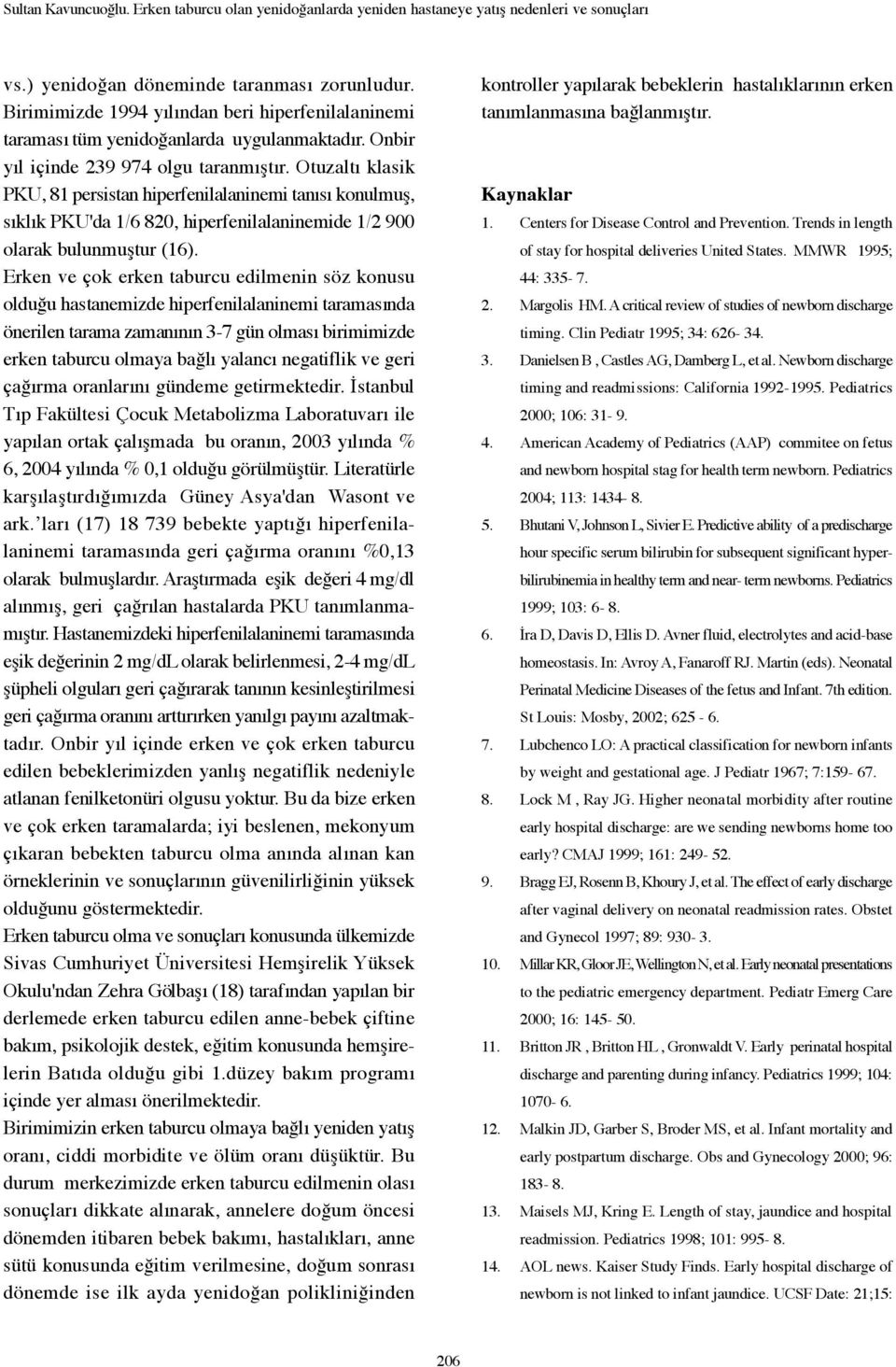 Sultan Kavuncuoğlu. Erken taburcu olan yenidoğanlarda yeniden hastaneye yatış nedenleri ve sonuçları

vs.) yenidoğan döneminde taranması zorunludur. Birimimizde 1994 yılından beri hiperfenilalaninemi taraması tüm yenidoğanlarda uygulanmaktadır. Onbir yıl içinde 239 974 olgu taranmıştır. Otuzaltı klasik PKU, 81 persistan hiperfenilalaninemi tanısı konulmuş, sıklık PKU'da 1/6 820, hiperfenilalaninemide 1/2 900 olarak bulunmuştur (16).

Erken ve çok erken taburcu edilmenin söz konusu olduğu hastanemizde hiperfenilalaninemi taramasında önerilen tarama zamanının 3-7 gün olması birimimizde erken taburcu olmaya bağlı yalancı negatiflik ve geri çağırma oranlarını gündeme getirmektedir. İstanbul Tıp Fakültesi Çocuk Metabolizma Laboratuvarı ile yapılan ortak çalışmada bu oranın, 2003 yılında % 6, 2004 yılında % 0,1 olduğu görülmüştür. Literatürle karşılaştırdığımızda Güney Asya'dan Wasont ve ark.'ları (17) 18 739 bebekte yaptığı hiperfenilalaninemi taramasında geri çağırma oranını %0,13 olarak bulmuşlardır. Araştırmada eşik değeri 4 mg/dl alınmış, geri çağrılan hastalarda PKU tanımlanmamıştır. Hastanemizdeki hiperfenilalaninemi taramasında eşik değerinin 2 mg/dL olarak belirlenmesi, 2-4 mg/dL şüpheli olguları geri çağırarak tanının kesinleştirilmesi geri çağırma oranını arttırırken yanılgı payını azaltmaktadır. Onbir yıl içinde erken ve çok erken taburcu edilen bebeklerimizden yanlış negatiflik nedeniyle atlanan fenilketonüri olgusu yoktur. Bu da bize erken ve çok erken taramalarda; iyi beslenen, mekonyum çıkaran bebekten taburcu olma anında alınan kan örneklerinin ve sonuçlarının güvenilirliğinin yüksek olduğunu göstermektedir.

Erken taburcu olma ve sonuçları konusunda ülkemizde Sivas Cumhuriyet Üniversitesi Hemşirelik Yüksek Okulu'ndan Zehra Gölbaşı (18) tarafından yapılan bir derlemede erken taburcu edilen anne-bebek çiftine bakım, psikolojik destek, eğitim konusunda hemşirelerin Batıda olduğu gibi 1.düzey bakım programı içinde yer alması önerilmektedir.

Birimimizin erken taburcu olmaya bağlı yeniden yatış oranı, ciddi morbidite ve ölüm oranı düşüktür. Bu durum merkezimizde erken taburcu edilmenin olası sonuçları dikkate alınarak, annelere doğum öncesi dönemden itibaren bebek bakımı, hastalıkları, anne sütü konusunda eğitim verilmesine, doğum sonrası dönemde ise ilk ayda yenidoğan polikliniğinden kontroller yapılarak bebeklerin hastalıklarının erken tanımlanmasına bağlanmıştır.

Kaynaklar

1. Centers for Disease Control and Prevention. Trends in length of stay for hospital deliveries United States. MMWR 1995; 44: 335- 7.
2. Margolis HM. A critical review of studies of newborn discharge timing. Clin Pediatr 1995; 34: 626- 34.
3. Danielsen B , Castles AG, Damberg L, et al. Newborn discharge timing and readmissions: California 1992-1995. Pediatrics 2000; 106: 31- 9.
4. American Academy of Pediatrics (AAP) commitee on fetus and newborn hospital stag for health term newborn. Pediatrics 2004; 113: 1434- 8.
5. Bhutani V, Johnson L, Sivier E. Predictive ability of a predischarge hour specific serum bilirubin for subsequent significant hyperbilirubinemia in healthy term and near- term newborns. Pediatrics 1999; 103: 6- 8.
6. İra D, Davis D, Ellis D. Avner fluid, electrolytes and acid-base homeostasis. In: Avroy A, Fanaroff RJ. Martin (eds). Neonatal Perinatal Medicine Diseases of the fetus and Infant. 7th edition. St Louis: Mosby, 2002; 625 - 6.
7. Lubchenco LO: A practical classification for newborn infants by weight and gestational age. J Pediatr 1967; 7:159- 67.
8. Lock M , Ray JG. Higher neonatal morbidity after routine early hospital discharge: are we sending newborns home too early? CMAJ 1999; 161: 249- 52.
9. Bragg EJ, Rosenn B, Khoury J, et al. The effect of early discharge after vaginal delivery on neonatal readmission rates. Obstet and Gynecol 1997; 89: 930- 3.
10. Millar KR, Gloor JE, Wellington N, et al. Early neonatal presentations to the pediatric emergency department. Pediatr Emerg Care 2000; 16: 145- 50.
11. Britton JR , Britton HL , Gronwaldt V. Early perinatal hospital discharge and parenting during infancy. Pediatrics 1999; 104: 1070- 6.
12. Malkin JD, Garber S, Broder MS, et al. Infant mortality and early postpartum discharge. Obs and Gynecology 2000; 96: 183- 8.
13. Maisels MJ, Kring E. Length of stay, jaundice and hospital readmission. Pediatrics 1998; 101: 995- 8.
14. AOL news. Kaiser Study Finds. Early hospital discharge of newborn is not linked to infant jaundice. UCSF Date: 21;15:

206